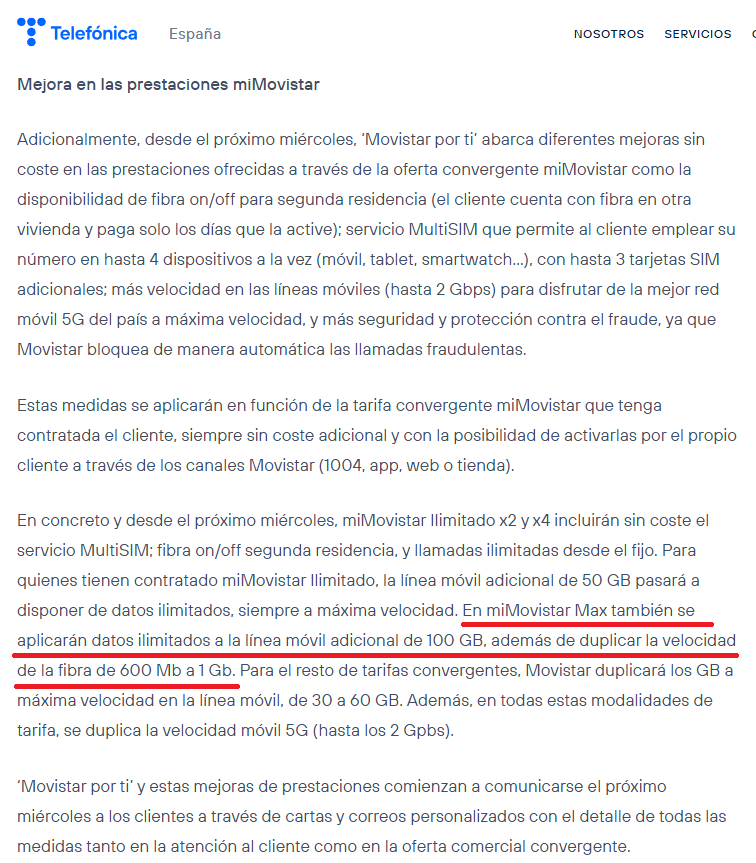 Telefónica España NOSOTROS SERVICIOS

Mejora en las prestaciones miMovistar

Adicionalmente, desde el próximo miércoles, 'Movistar por ti' abarca diferentes mejoras sin coste en las prestaciones ofrecidas a través de la oferta convergente miMovistar como la disponibilidad de fibra on/off para segunda residencia (el cliente cuenta con fibra en otra vivienda y paga solo los días que la active); servicio MultiSIM que permite al cliente emplear su número en hasta 4 dispositivos a la vez (móvil, tablet, smartwatch...), con hasta 3 tarjetas SIM adicionales; más velocidad en las líneas móviles (hasta 2 Gbps) para disfrutar de la mejor red móvil 5G del país a máxima velocidad, y más seguridad y protección contra el fraude, ya que Movistar bloquea de manera automática las llamadas fraudulentas.

Estas medidas se aplicarán en función de la tarifa convergente miMovistar que tenga contratada el cliente, siempre sin coste adicional y con la posibilidad de activarlas por el propio cliente a través de los canales Movistar (1004, app, web o tienda).

En concreto y desde el próximo miércoles, miMovistar Ilimitado x2 y x4 incluirán sin coste el servicio MultiSIM; fibra on/off segunda residencia, y llamadas ilimitadas desde el fijo. Para quienes tienen contratado miMovistar Ilimitado, la línea móvil adicional de 50 GB pasará a disponer de datos ilimitados, siempre a máxima velocidad. En miMovistar Max también se aplicarán datos ilimitados a la línea móvil adicional de 100 GB, además de duplicar la velocidad de la fibra de 600 Mb a 1 Gb. Para el resto de tarifas convergentes, Movistar duplicará los GB a máxima velocidad en la línea móvil, de 30 a 60 GB. Además, en todas estas modalidades de tarifa, se duplica la velocidad móvil 5G (hasta los 2 Gpbs).

'Movistar por ti' y estas mejoras de prestaciones comienzan a comunicarse el próximo miércoles a los clientes a través de cartas y correos personalizados con el detalle de todas las medidas tanto en la atención al cliente como en la oferta comercial convergente.